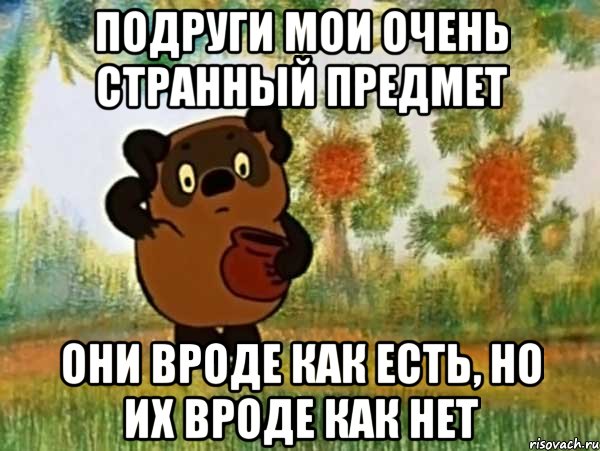 ПОДРУГИ МОИ ОЧЕНЬ СТРАННЫЙ ПРЕДМЕТ

ОНИ ВРОДЕ КАК ЕСТЬ, НО ИХ ВРОДЕ КАК НЕТ

risovach.ru